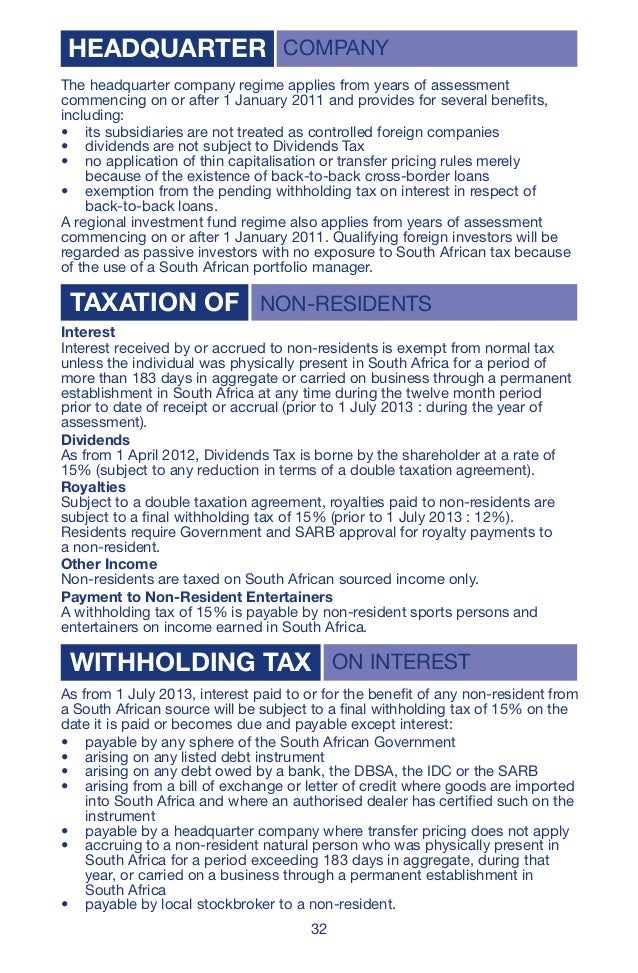 HEADQUARTER COMPANY

The headquarter company regime applies from years of assessment commencing on or after 1 January 2011 and provides for several benefits, including:
• its subsidiaries are not treated as controlled foreign companies
• dividends are not subject to Dividends Tax
• no application of thin capitalisation or transfer pricing rules merely because of the existence of back-to-back cross-border loans
• exemption from the pending withholding tax on interest in respect of back-to-back loans.
A regional investment fund regime also applies from years of assessment commencing on or after 1 January 2011. Qualifying foreign investors will be regarded as passive investors with no exposure to South African tax because of the use of a South African portfolio manager.

TAXATION OF NON-RESIDENTS

Interest
Interest received by or accrued to non-residents is exempt from normal tax unless the individual was physically present in South Africa for a period of more than 183 days in aggregate or carried on business through a permanent establishment in South Africa at any time during the twelve month period prior to date of receipt or accrual (prior to 1 July 2013 : during the year of assessment).
Dividends
As from 1 April 2012, Dividends Tax is borne by the shareholder at a rate of 15% (subject to any reduction in terms of a double taxation agreement).
Royalties
Subject to a double taxation agreement, royalties paid to non-residents are subject to a final withholding tax of 15% (prior to 1 July 2013 : 12%). Residents require Government and SARB approval for royalty payments to a non-resident.
Other Income
Non-residents are taxed on South African sourced income only.
Payment to Non-Resident Entertainers
A withholding tax of 15% is payable by non-resident sports persons and entertainers on income earned in South Africa.

WITHHOLDING TAX ON INTEREST

As from 1 July 2013, interest paid to or for the benefit of any non-resident from a South African source will be subject to a final withholding tax of 15% on the date it is paid or becomes due and payable except interest:
• payable by any sphere of the South African Government
• arising on any listed debt instrument
• arising on any debt owed by a bank, the DBSA, the IDC or the SARB
• arising from a bill of exchange or letter of credit where goods are imported into South Africa and where an authorised dealer has certified such on the instrument
• payable by a headquarter company where transfer pricing does not apply
• accruing to a non-resident natural person who was physically present in South Africa for a period exceeding 183 days in aggregate, during that year, or carried on a business through a permanent establishment in South Africa
• payable by local stockbroker to a non-resident.

32